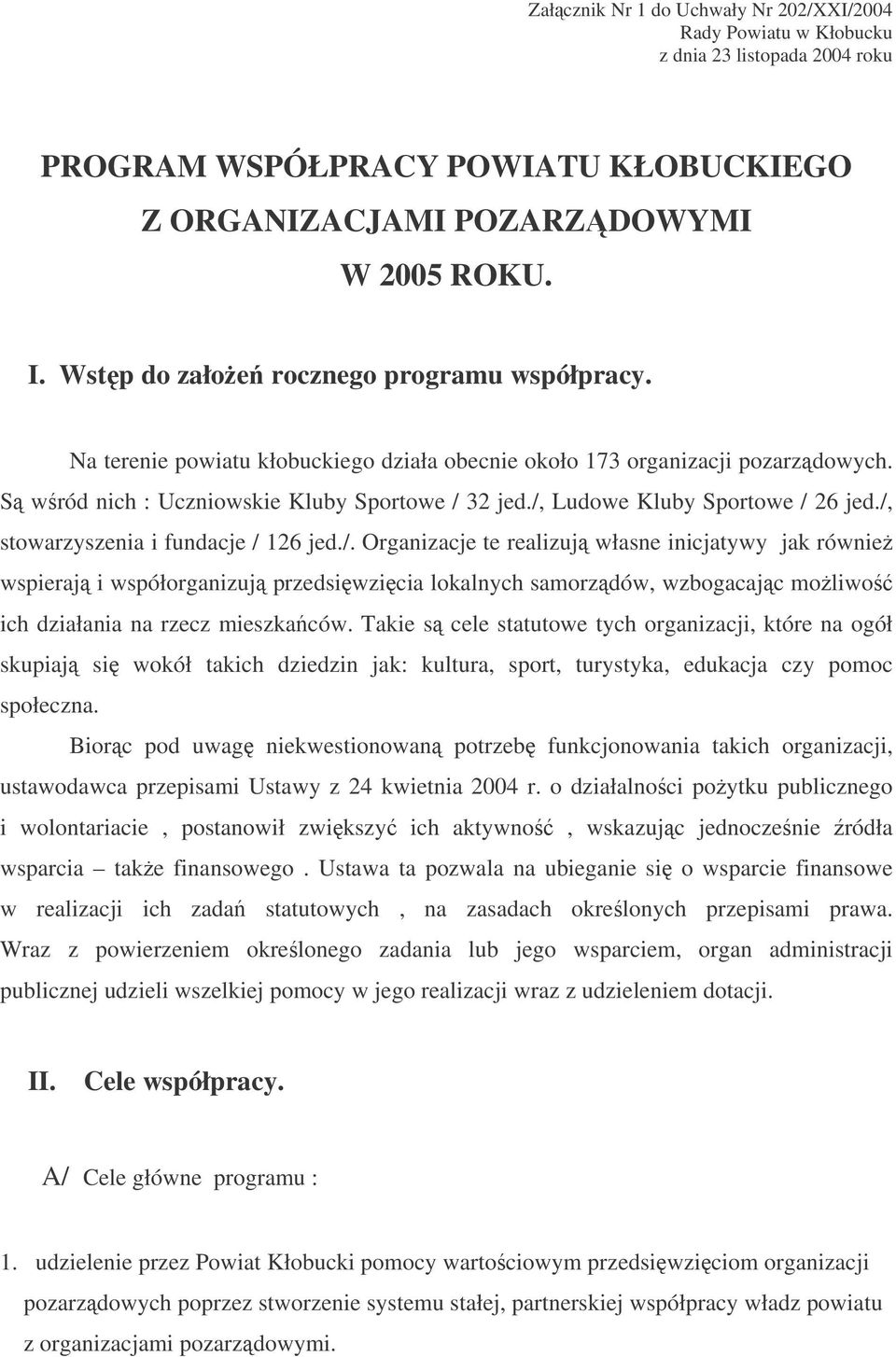 Załącznik Nr 1 do Uchwały Nr 202/XXI/2004
Rady Powiatu w Kłobucku
z dnia 23 listopada 2004 roku

PROGRAM WSPÓŁPRACY POWIATU KŁOBUCKIEGO
Z ORGANIZACJAMI POZARZĄDOWYMI
W 2005 ROKU.

I. Wstęp do założeń rocznego programu współpracy.

Na terenie powiatu kłobuckiego działa obecnie około 173 organizacji pozarządowych. Są wśród nich : Uczniowskie Kluby Sportowe / 32 jed./, Ludowe Kluby Sportowe / 26 jed./, stowarzyszenia i fundacje / 126 jed./. Organizacje te realizują własne inicjatywy jak również wspierają i współorganizują przedsięwzięcia lokalnych samorządów, wzbogacając możliwość ich działania na rzecz mieszkańców. Takie są cele statutowe tych organizacji, które na ogół skupiają się wokół takich dziedzin jak: kultura, sport, turystyka, edukacja czy pomoc społeczna.

Biorąc pod uwagę niekwestionowaną potrzebę funkcjonowania takich organizacji, ustawodawca przepisami Ustawy z 24 kwietnia 2004 r. o działalności pożytku publicznego i wolontariacie , postanowił zwiększyć ich aktywność , wskazując jednocześnie źródła wsparcia – także finansowego . Ustawa ta pozwala na ubieganie się o wsparcie finansowe w realizacji ich zadań statutowych , na zasadach określonych przepisami prawa. Wraz z powierzeniem określonego zadania lub jego wsparciem, organ administracji publicznej udzieli wszelkiej pomocy w jego realizacji wraz z udzieleniem dotacji.

II. Cele współpracy.

A/ Cele główne programu :

1. udzielenie przez Powiat Kłobucki pomocy wartościowym przedsięwzięciom organizacji pozarządowych poprzez stworzenie systemu stałej, partnerskiej współpracy władz powiatu z organizacjami pozarządowymi.